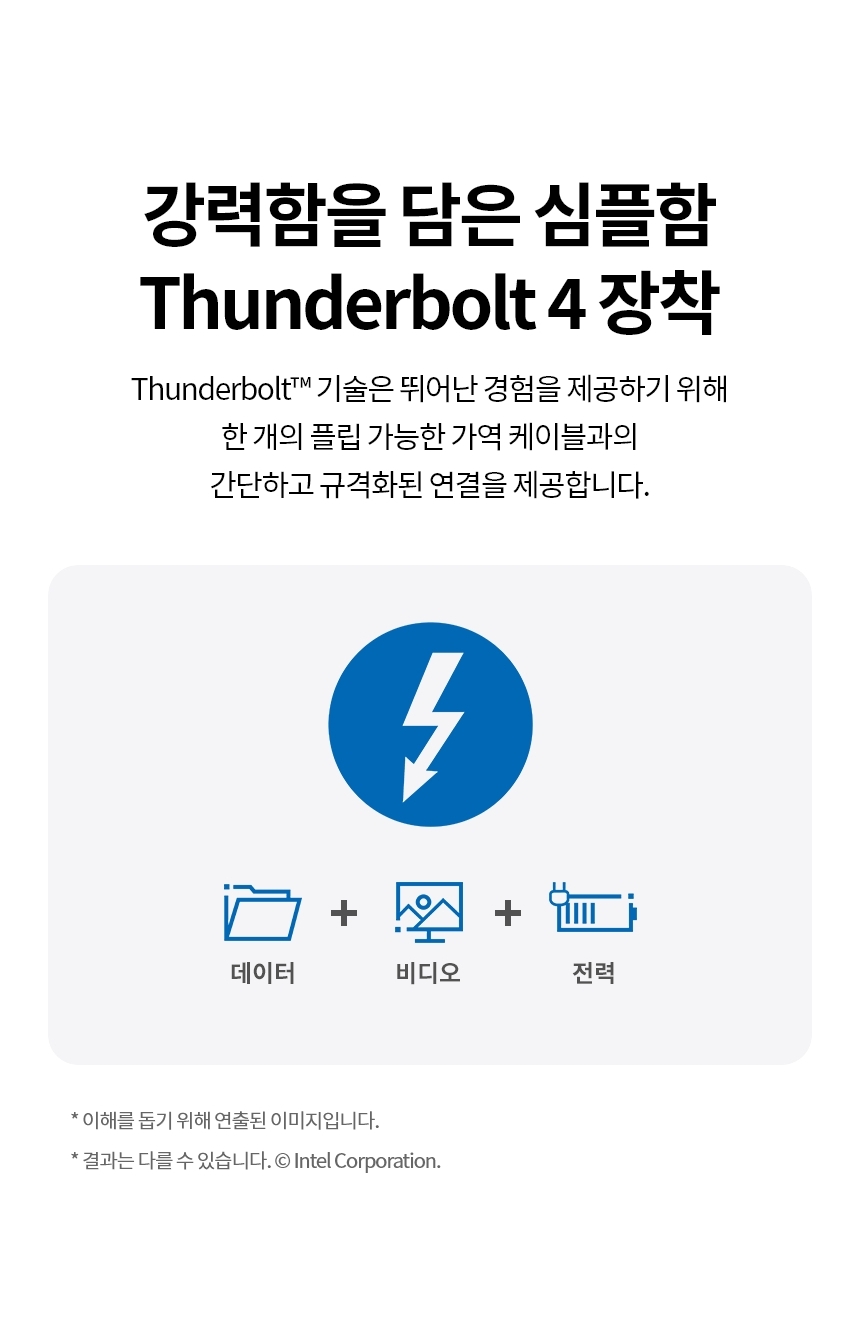 강력함을 담은 심플함
Thunderbolt 4 장착

Thunderbolt™ 기술은 뛰어난 경험을 제공하기 위해
한 개의 플립 가능한 가역 케이블과의
간단하고 규격화된 연결을 제공합니다.

데이터 + 비디오 + 전력

* 이해를 돕기 위해 연출된 이미지입니다.

* 결과는 다를 수 있습니다. © Intel Corporation.